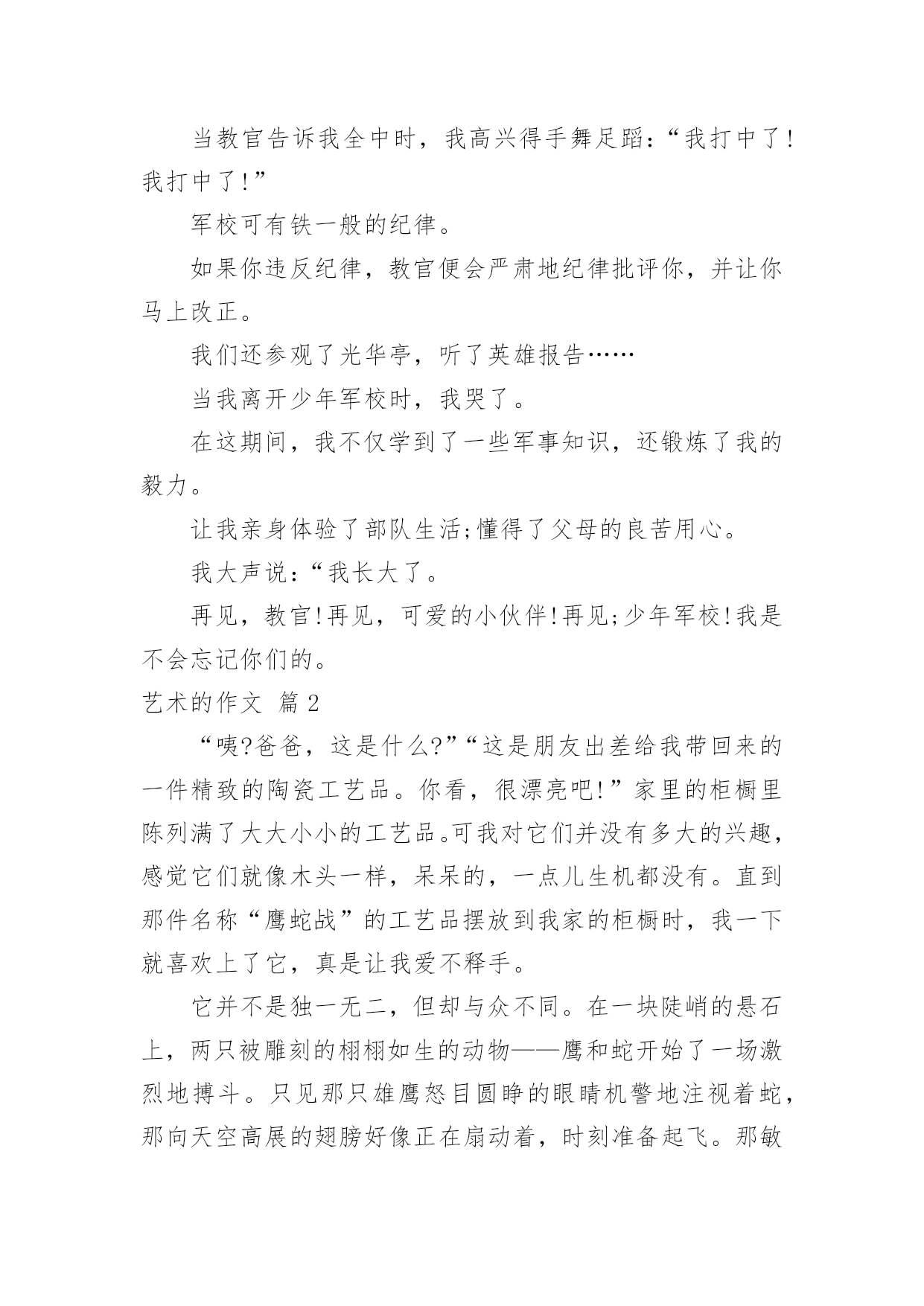 当教官告诉我全中时，我高兴得手舞足蹈：“我打中了!我打中了!”

军校可有铁一般的纪律。

如果你违反纪律，教官便会严肃地纪律批评你，并让你马上改正。

我们还参观了光华亭，听了英雄报告……

当我离开少年军校时，我哭了。

在这期间，我不仅学到了一些军事知识，还锻炼了我的毅力。

让我亲身体验了部队生活;懂得了父母的良苦用心。

我大声说：“我长大了。

再见，教官!再见，可爱的小伙伴!再见;少年军校!我是不会忘记你们的。

艺术的作文 篇2

“咦?爸爸，这是什么?”“这是朋友出差给我带回来的一件精致的陶瓷工艺品。你看，很漂亮吧!”家里的柜橱里陈列满了大大小小的工艺品。可我对它们并没有多大的兴趣，感觉它们就像木头一样，呆呆的，一点儿生机都没有。直到那件名称“鹰蛇战”的工艺品摆放到我家的柜橱时，我一下就喜欢上了它，真是让我爱不释手。

它并不是独一无二，但却与众不同。在一块陡峭的悬石上，两只被雕刻的栩栩如生的动物——鹰和蛇开始了一场激烈地搏斗。只见那只雄鹰怒目圆睁的眼睛机警地注视着蛇，那向天空高展的翅膀好像正在扇动着，时刻准备起飞。那敏